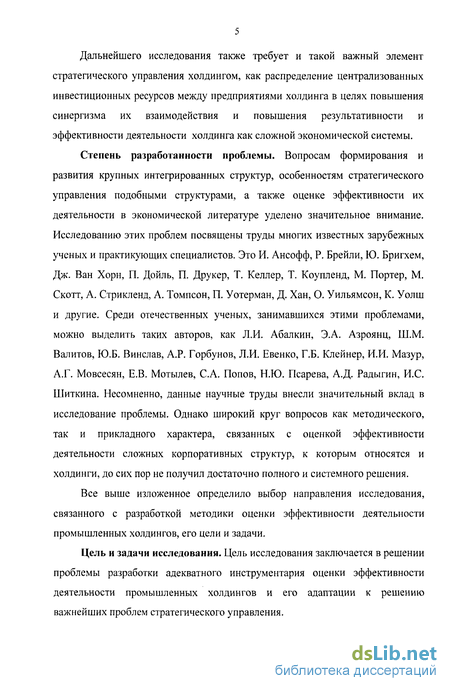 5

Дальнейшего исследования также требует и такой важный элемент стратегического управления холдингом, как распределение централизованных инвестиционных ресурсов между предприятиями холдинга в целях повышения синергизма их взаимодействия и повышения результативности и эффективности деятельности холдинга как сложной экономической системы.

Степень разработанности проблемы. Вопросам формирования и развития крупных интегрированных структур, особенностям стратегического управления подобными структурами, а также оценке эффективности их деятельности в экономической литературе уделено значительное внимание. Исследованию этих проблем посвящены труды многих известных зарубежных ученых и практикующих специалистов. Это И. Ансофф, Р. Брейли, Ю. Бригхем, Дж. Ван Хорн, П. Дойль, П. Друкер, Т. Келлер, Т. Коупленд, М. Портер, М. Скотт, А. Стрикленд, А. Томпсон, П. Уотерман, Д. Хан, О. Уильямсон, К. Уолш и другие. Среди отечественных ученых, занимавшихся этими проблемами, можно выделить таких авторов, как Л.И. Абалкин, Э.А. Азроянц, Ш.М. Валитов, Ю.Б. Винслав, А.Р. Горбунов, Л.И. Евенко, Г.Б. Клейнер, И.И. Мазур, А.Г. Мовсесян, Е.В. Мотылев, С.А. Попов, Н.Ю. Псарева, А.Д. Радыгин, И.С. Шиткина. Несомненно, данные научные труды внесли значительный вклад в исследование проблемы. Однако широкий круг вопросов как методического, так и прикладного характера, связанных с оценкой эффективности деятельности сложных корпоративных структур, к которым относятся и холдинги, до сих пор не получил достаточно полного и системного решения.

Все выше изложенное определило выбор направления исследования, связанного с разработкой методики оценки эффективности деятельности промышленных холдингов, его цели и задачи.

Цель и задачи исследования. Цель исследования заключается в решении проблемы разработки адекватного инструментария оценки эффективности деятельности промышленных холдингов и его адаптации к решению важнейших проблем стратегического управления.

dsLib.net
библиотека диссертаций